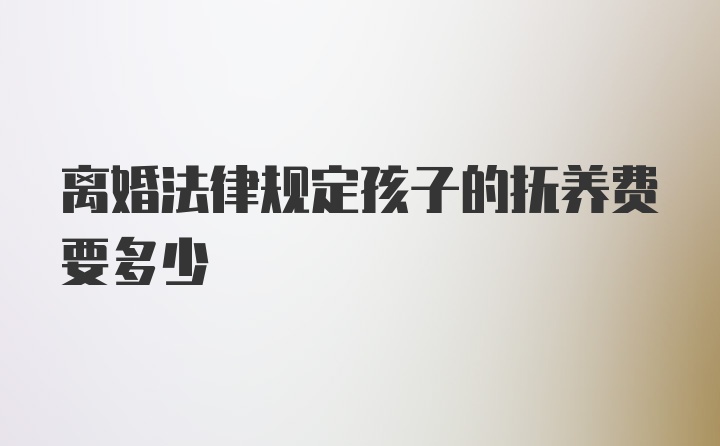 离婚法律规定孩子的抚养费要多少